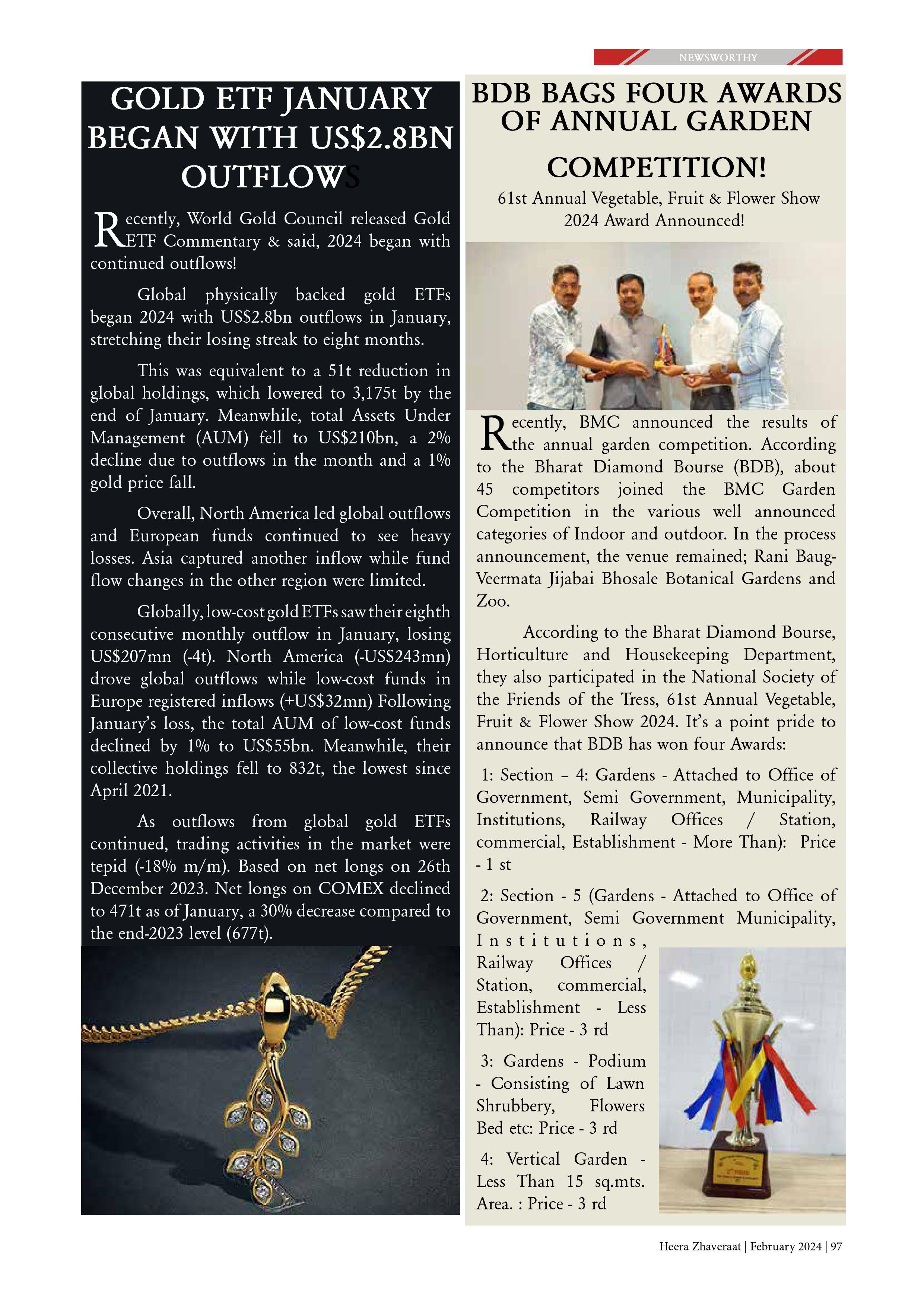 NEWSWORTHY

GOLD ETF JANUARY BEGAN WITH US$2.8BN OUTFLOWS

Recently, World Gold Council released Gold ETF Commentary & said, 2024 began with continued outflows!

Global physically backed gold ETFs began 2024 with US$2.8bn outflows in January, stretching their losing streak to eight months.

This was equivalent to a 51t reduction in global holdings, which lowered to 3,175t by the end of January. Meanwhile, total Assets Under Management (AUM) fell to US$210bn, a 2% decline due to outflows in the month and a 1% gold price fall.

Overall, North America led global outflows and European funds continued to see heavy losses. Asia captured another inflow while fund flow changes in the other region were limited.

Globally, low-cost gold ETFs saw their eighth consecutive monthly outflow in January, losing US$207mn (-4t). North America (-US$243mn) drove global outflows while low-cost funds in Europe registered inflows (+US$32mn) Following January's loss, the total AUM of low-cost funds declined by 1% to US$55bn. Meanwhile, their collective holdings fell to 832t, the lowest since April 2021.

As outflows from global gold ETFs continued, trading activities in the market were tepid (-18% m/m). Based on net longs on 26th December 2023. Net longs on COMEX declined to 471t as of January, a 30% decrease compared to the end-2023 level (677t).

BDB BAGS FOUR AWARDS OF ANNUAL GARDEN COMPETITION!

61st Annual Vegetable, Fruit & Flower Show 2024 Award Announced!

Recently, BMC announced the results of the annual garden competition. According to the Bharat Diamond Bourse (BDB), about 45 competitors joined the BMC Garden Competition in the various well announced categories of Indoor and outdoor. In the process announcement, the venue remained; Rani Baug-Veermata Jijabai Bhosale Botanical Gardens and Zoo.

According to the Bharat Diamond Bourse, Horticulture and Housekeeping Department, they also participated in the National Society of the Friends of the Tress, 61st Annual Vegetable, Fruit & Flower Show 2024. It's a point pride to announce that BDB has won four Awards:

1: Section – 4: Gardens - Attached to Office of Government, Semi Government, Municipality, Institutions, Railway Offices / Station, commercial, Establishment - More Than): Price - 1 st

2: Section - 5 (Gardens - Attached to Office of Government, Semi Government Municipality, Institutions, Railway Offices / Station, commercial, Establishment - Less Than): Price - 3 rd

3: Gardens - Podium - Consisting of Lawn Shrubbery, Flowers Bed etc: Price - 3 rd

4: Vertical Garden - Less Than 15 sq.mts. Area. : Price - 3 rd

Heera Zhaveraat | February 2024 | 97